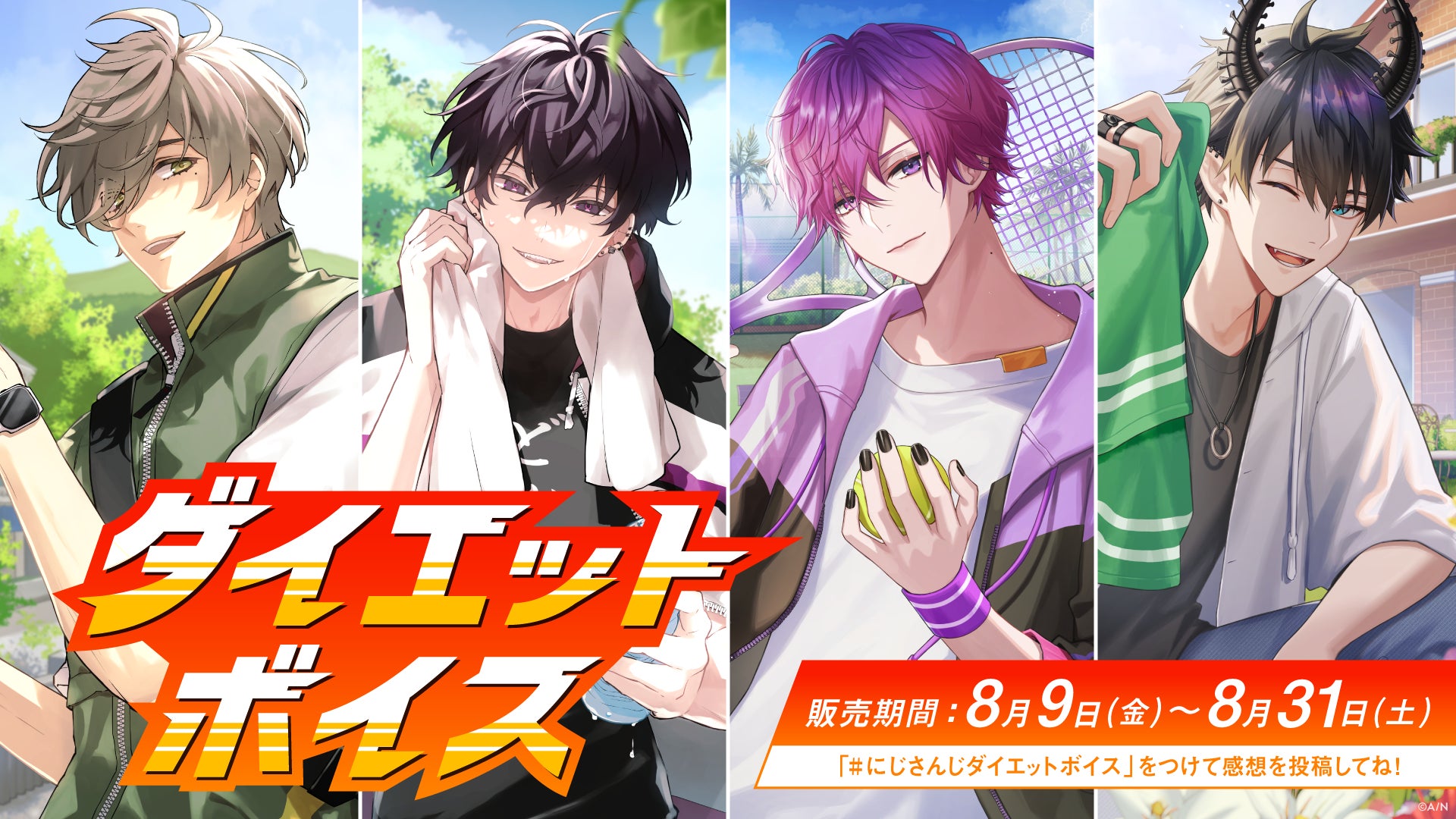 ダイエット
ボイス

販売期間：8月9日(金)～8月31日(土)

「#にじさんじダイエットボイス」をつけて感想を投稿してね！

©A/N